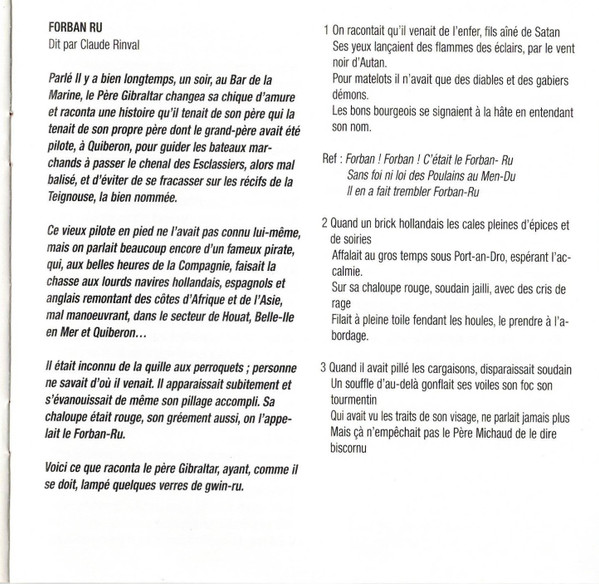 FORBAN RU
Dit par Claude Rinval

Parlé Il y a bien longtemps, un soir, au Bar de la Marine, le Père Gibraltar changea sa chique d'amure et raconta une histoire qu'il tenait de son père qui la tenait de son propre père dont le grand-père avait été pilote, à Quiberon, pour guider les bateaux marchands à passer le chenal des Esclassiers, alors mal balisé, et d'éviter de se fracasser sur les récifs de la Teignouse, la bien nommée.

Ce vieux pilote en pied ne l'avait pas connu lui-même, mais on parlait beaucoup encore d'un fameux pirate, qui, aux belles heures de la Compagnie, faisait la chasse aux lourds navires hollandais, espagnols et anglais remontant des côtes d'Afrique et de l'Asie, mal manoeuvrant, dans le secteur de Houat, Belle-Ile en Mer et Quiberon…

Il était inconnu de la quille aux perroquets ; personne ne savait d'où il venait. Il apparaissait subitement et s'évanouissait de même son pillage accompli. Sa chaloupe était rouge, son gréement aussi, on l'appelait le Forban-Ru.

Voici ce que raconta le père Gibraltar, ayant, comme il se doit, lampé quelques verres de gwin-ru.

1 On racontait qu'il venait de l'enfer, fils aîné de Satan
Ses yeux lançaient des flammes des éclairs, par le vent noir d'Autan.
Pour matelots il n'avait que des diables et des gabiers démons.
Les bons bourgeois se signaient à la hâte en entendant son nom.

Ref : Forban ! Forban ! C'était le Forban- Ru
Sans foi ni loi des Poulains au Men-Du
Il en a fait trembler Forban-Ru

2 Quand un brick hollandais les cales pleines d'épices et de soiries
Affalait au gros temps sous Port-an-Dro, espérant l'accalmie.
Sur sa chaloupe rouge, soudain jailli, avec des cris de rage
Filait à pleine toile fendant les houles, le prendre à l'abordage.

3 Quand il avait pillé les cargaisons, disparaissait soudain
Un souffle d'au-delà gonflait ses voiles son foc son tourmentin
Qui avait vu les traits de son visage, ne parlait jamais plus
Mais çà n'empêchait pas le Père Michaud de le dire biscornu